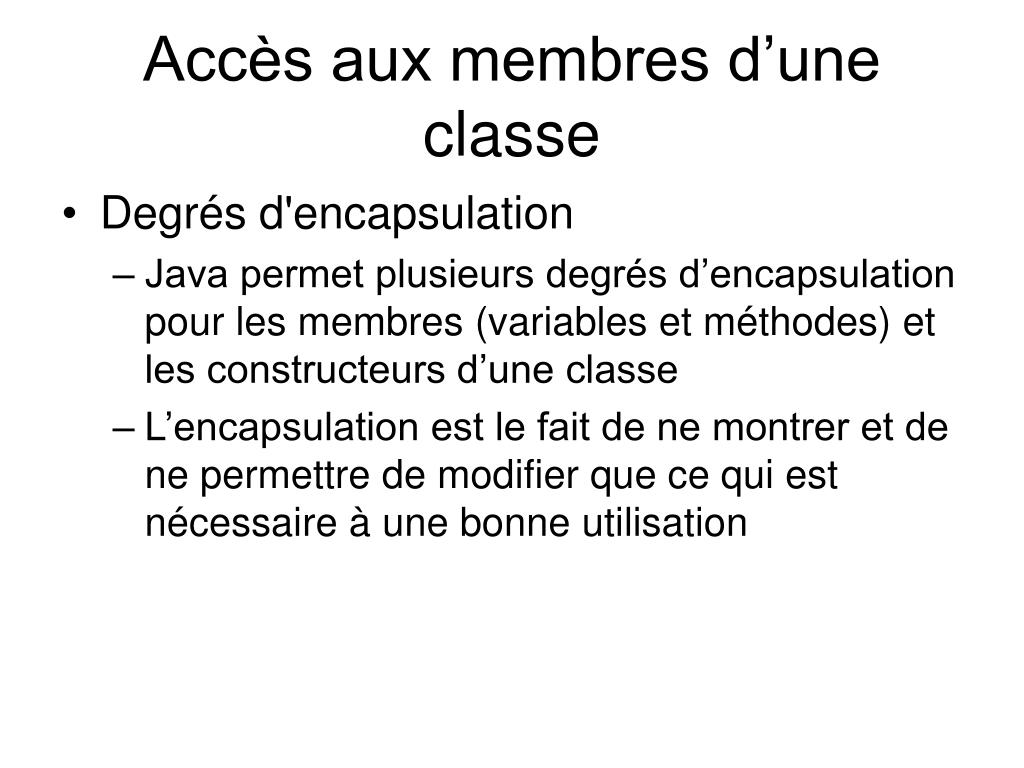 Accès aux membres d’une classe

• Degrés d'encapsulation
– Java permet plusieurs degrés d’encapsulation pour les membres (variables et méthodes) et les constructeurs d’une classe
– L’encapsulation est le fait de ne montrer et de ne permettre de modifier que ce qui est nécessaire à une bonne utilisation